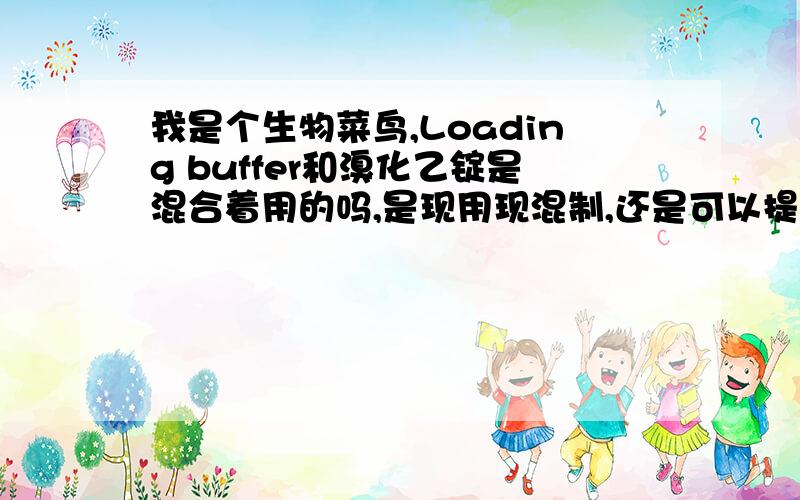 我是个生物菜鸟,Loading buffer和溴化乙锭是混合着用的吗,是现用现混制,还是可以提

1
2
?
B
C